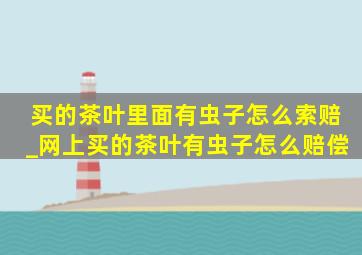 买的茶叶里面有虫子怎么索赔_网上买的茶叶有虫子怎么赔偿